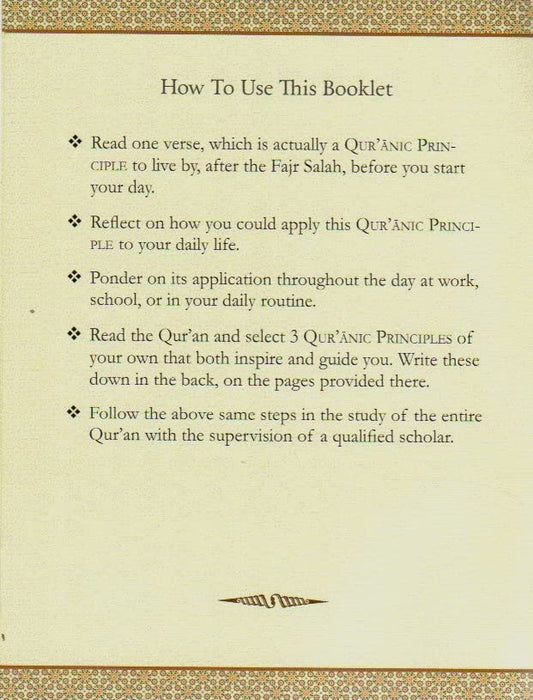 How To Use This Booklet

❖ Read one verse, which is actually a QUR'ĀNIC PRINCIPLE to live by, after the Fajr Salah, before you start your day.

❖ Reflect on how you could apply this QUR'ĀNIC PRINCIPLE to your daily life.

❖ Ponder on its application throughout the day at work, school, or in your daily routine.

❖ Read the Qur'an and select 3 QUR'ĀNIC PRINCIPLES of your own that both inspire and guide you. Write these down in the back, on the pages provided there.

❖ Follow the above same steps in the study of the entire Qur'an with the supervision of a qualified scholar.